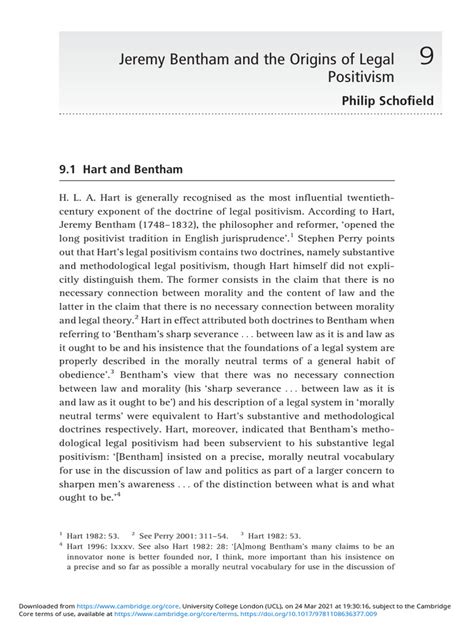 Jeremy Bentham and the Origins of Legal Positivism

9

Philip Schofield

9.1 Hart and Bentham

H. L. A. Hart is generally recognised as the most influential twentieth-century exponent of the doctrine of legal positivism. According to Hart, Jeremy Bentham (1748–1832), the philosopher and reformer, 'opened the long positivist tradition in English jurisprudence'.$^1$ Stephen Perry points out that Hart's legal positivism contains two doctrines, namely substantive and methodological legal positivism, though Hart himself did not explicitly distinguish them. The former consists in the claim that there is no necessary connection between morality and the content of law and the latter in the claim that there is no necessary connection between morality and legal theory.$^2$ Hart in effect attributed both doctrines to Bentham when referring to 'Bentham's sharp severance . . . between law as it is and law as it ought to be and his insistence that the foundations of a legal system are properly described in the morally neutral terms of a general habit of obedience'.$^3$ Bentham's view that there was no necessary connection between law and morality (his 'sharp severance . . . between law as it is and law as it ought to be') and his description of a legal system in 'morally neutral terms' were equivalent to Hart's substantive and methodological doctrines respectively. Hart, moreover, indicated that Bentham's methodological legal positivism had been subservient to his substantive legal positivism: '[Bentham] insisted on a precise, morally neutral vocabulary for use in the discussion of law and politics as part of a larger concern to sharpen men's awareness . . . of the distinction between what is and what ought to be.'$^4$

$^1$ Hart 1982: 53. $^2$ See Perry 2001: 311–54. $^3$ Hart 1982: 53.
$^4$ Hart 1996: lxxxv. See also Hart 1982: 28: '[A]mong Bentham's many claims to be an innovator none is better founded nor, I think, more important than his insistence on a precise and so far as possible a morally neutral vocabulary for use in the discussion of

Downloaded from https://www.cambridge.org/core. University College London (UCL), on 24 Mar 2021 at 19:30:16, subject to the Cambridge Core terms of use, available at https://www.cambridge.org/core/terms. https://doi.org/10.1017/9781108636377.009